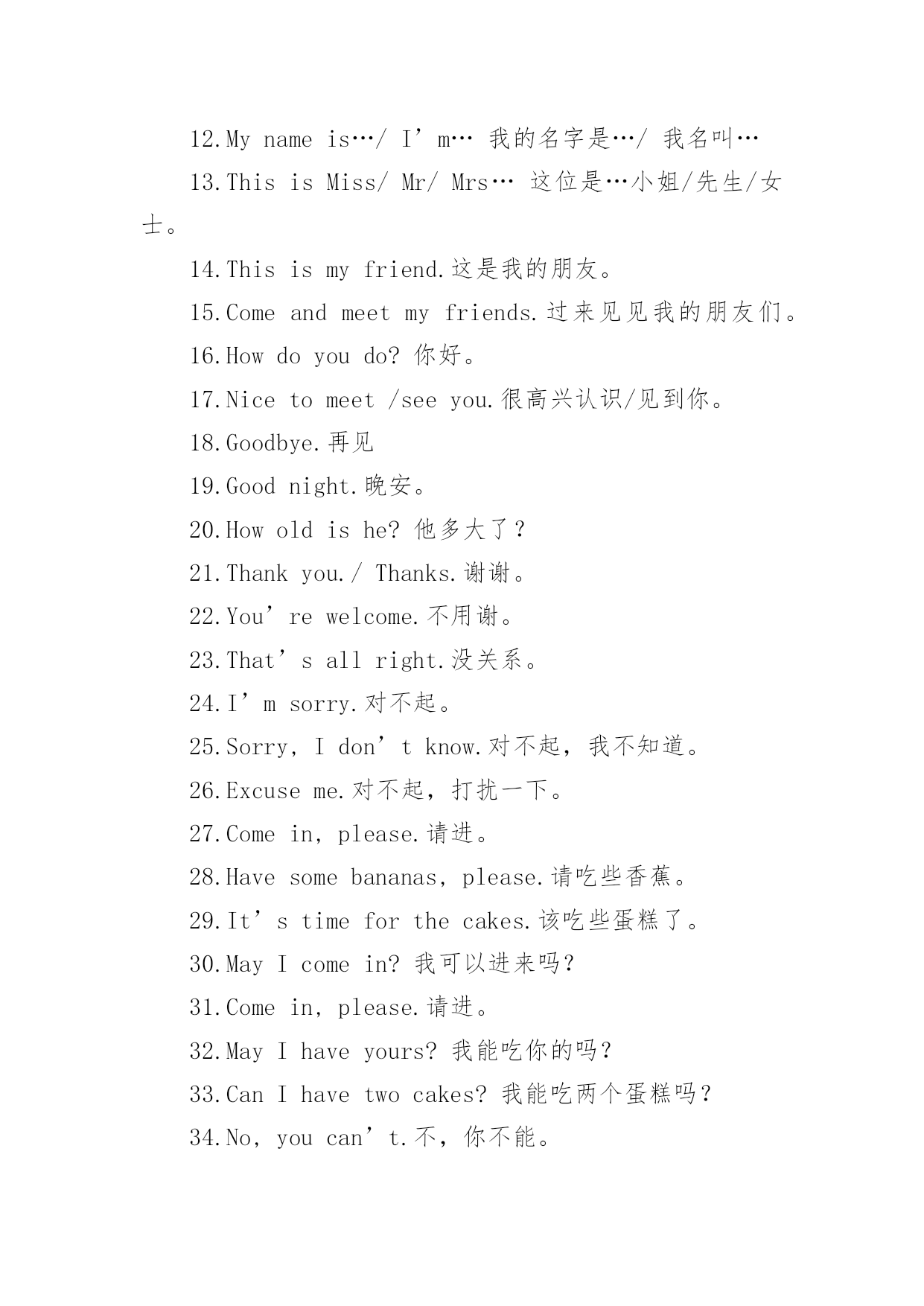 12.My name is…/ I’m… 我的名字是…/ 我名叫…

13.This is Miss/ Mr/ Mrs… 这位是…小姐/先生/女士。

14.This is my friend.这是我的朋友。

15.Come and meet my friends.过来见见我的朋友们。

16.How do you do? 你好。

17.Nice to meet /see you.很高兴认识/见到你。

18.Goodbye.再见

19.Good night.晚安。

20.How old is he? 他多大了？

21.Thank you./ Thanks.谢谢。

22.You’re welcome.不用谢。

23.That’s all right.没关系。

24.I’m sorry.对不起。

25.Sorry, I don’t know.对不起，我不知道。

26.Excuse me.对不起，打扰一下。

27.Come in, please.请进。

28.Have some bananas, please.请吃些香蕉。

29.It’s time for the cakes.该吃些蛋糕了。

30.May I come in? 我可以进来吗？

31.Come in, please.请进。

32.May I have yours? 我能吃你的吗？

33.Can I have two cakes? 我能吃两个蛋糕吗？

34.No, you can’t.不，你不能。